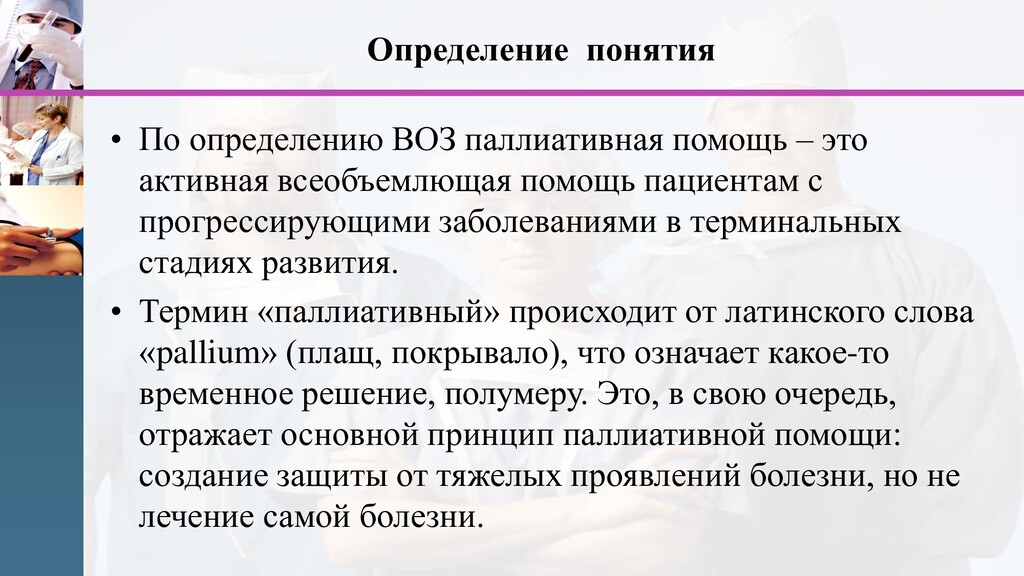 Определение понятия

• По определению ВОЗ паллиативная помощь – это активная всеобъемлющая помощь пациентам с прогрессирующими заболеваниями в терминальных стадиях развития.

• Термин «паллиативный» происходит от латинского слова «pallium» (плащ, покрывало), что означает какое-то временное решение, полумеру. Это, в свою очередь, отражает основной принцип паллиативной помощи: создание защиты от тяжелых проявлений болезни, но не лечение самой болезни.